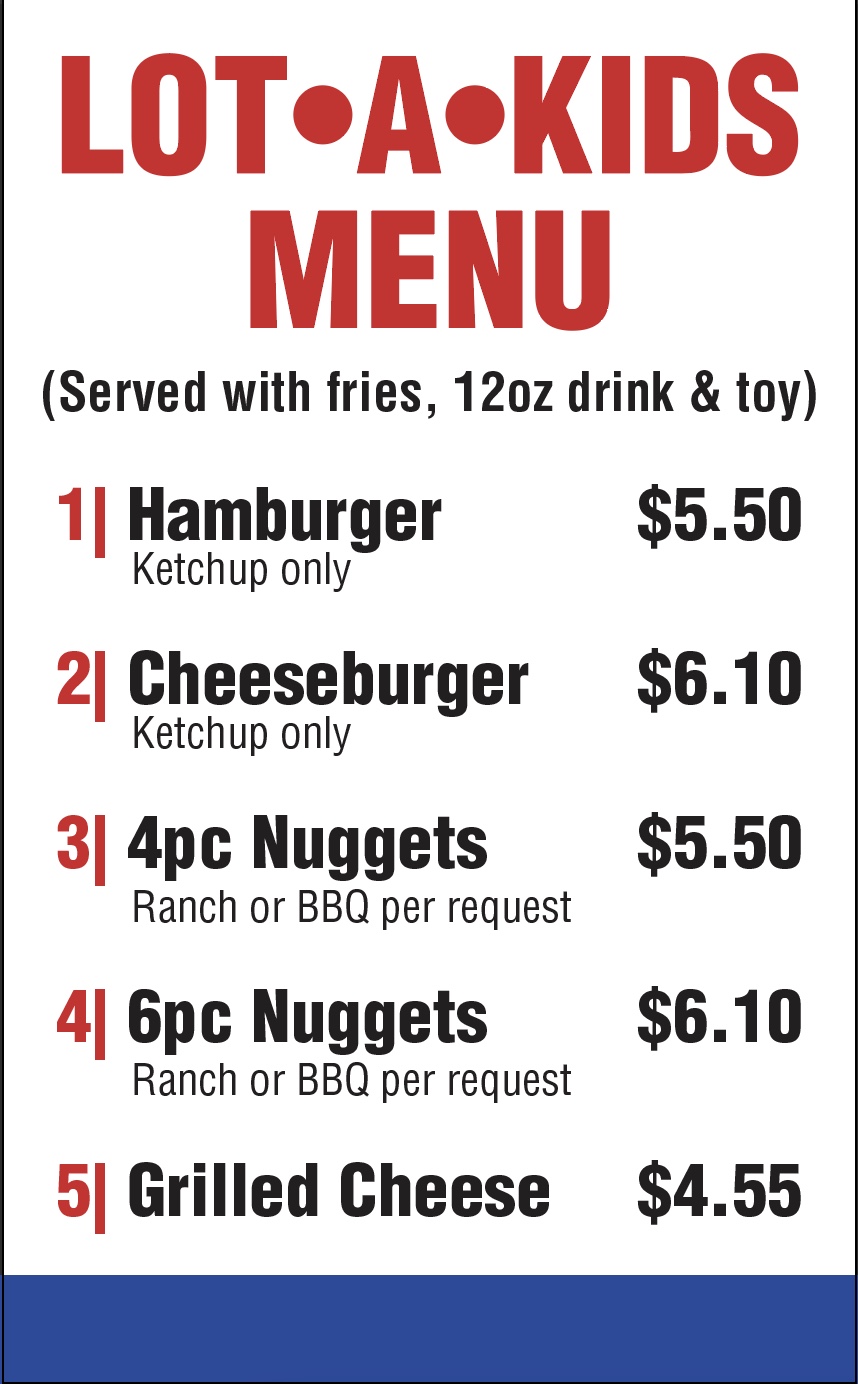 LOT•A•KIDS
MENU

(Served with fries, 12oz drink & toy)

1| Hamburger $5.50
Ketchup only

2| Cheeseburger $6.10
Ketchup only

3| 4pc Nuggets $5.50
Ranch or BBQ per request

4| 6pc Nuggets $6.10
Ranch or BBQ per request

5| Grilled Cheese $4.55